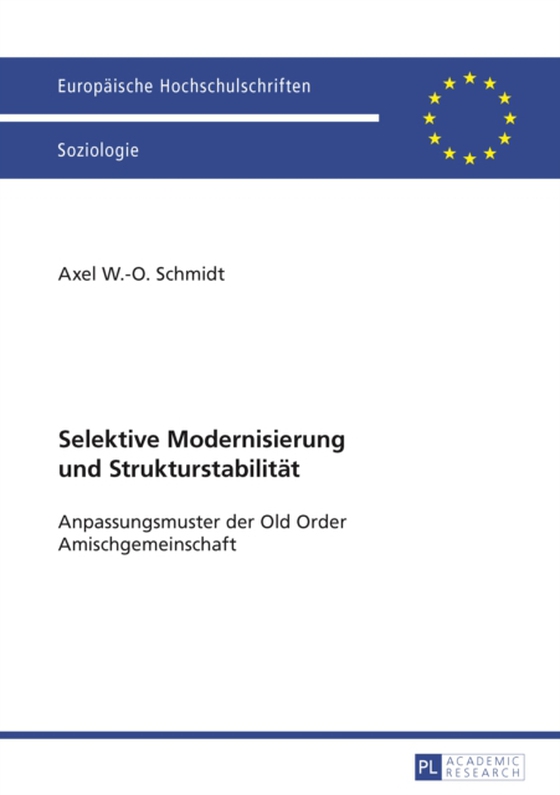 Europäische Hochschulschriften

Soziologie

Axel W.-O. Schmidt

Selektive Modernisierung und Strukturstabilität

Anpassungsmuster der Old Order Amischgemeinschaft

PL ACADEMIC RESEARCH